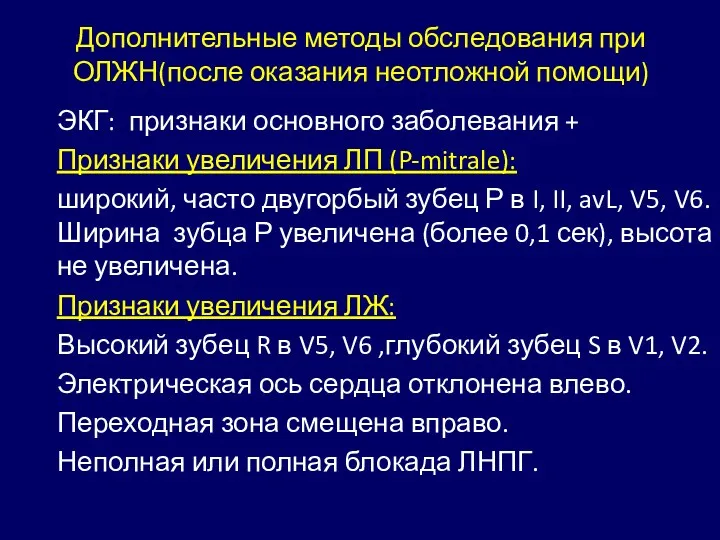 Дополнительные методы обследования при ОЛЖН(после оказания неотложной помощи)

ЭКГ: признаки основного заболевания +

Признаки увеличения ЛП (P-mitrale):

широкий, часто двугорбый зубец Р в I, II, avL, V5, V6. Ширина зубца Р увеличена (более 0,1 сек), высота не увеличена.

Признаки увеличения ЛЖ:

Высокий зубец R в V5, V6 ,глубокий зубец S в V1, V2.

Электрическая ось сердца отклонена влево.

Переходная зона смещена вправо.

Неполная или полная блокада ЛНПГ.